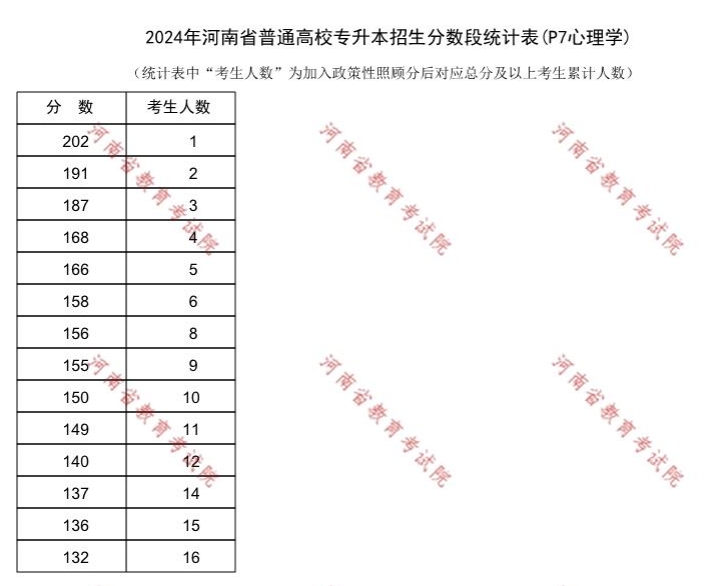 2024年河南省普通高校专升本招生分数段统计表(P7心理学)

(统计表中“考生人数”为加入政策性照顾分后对应总分及以上考生累计人数)

| 分 数 | 考生人数 |
|---|---|
| 202 | 1 |
| 191 | 2 |
| 187 | 3 |
| 168 | 4 |
| 166 | 5 |
| 158 | 6 |
| 156 | 8 |
| 155 | 9 |
| 150 | 10 |
| 149 | 11 |
| 140 | 12 |
| 137 | 14 |
| 136 | 15 |
| 132 | 16 |

河南省教育考试院 河南省教育考试院 河南省教育考试院 河南省教育考试院 河南省教育考试院 河南省教育考试院